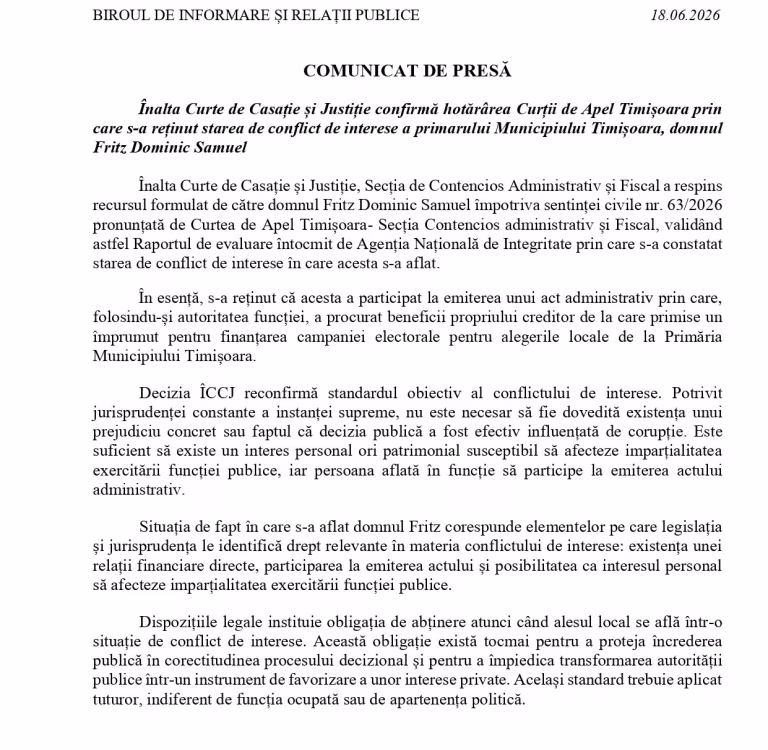 BIROUL DE INFORMARE ȘI RELAȚII PUBLICE 18.06.2026

COMUNICAT DE PRESĂ

Înalta Curte de Casație și Justiție confirmă hotărârea Curții de Apel Timișoara prin care s-a reținut starea de conflict de interese a primarului Municipiului Timișoara, domnul Fritz Dominic Samuel

Înalta Curte de Casație și Justiție, Secția de Contencios Administrativ și Fiscal a respins recursul formulat de către domnul Fritz Dominic Samuel împotriva sentinței civile nr. 63/2026 pronunțată de Curtea de Apel Timișoara- Secția Contencios administrativ și Fiscal, validând astfel Raportul de evaluare întocmit de Agenția Națională de Integritate prin care s-a constatat starea de conflict de interese în care acesta s-a aflat.

În esență, s-a reținut că acesta a participat la emiterea unui act administrativ prin care, folosindu-și autoritatea funcției, a procurat beneficii propriului creditor de la care primise un împrumut pentru finanțarea campaniei electorale pentru alegerile locale de la Primăria Municipiului Timișoara.

Decizia ÎCCJ reconfirmă standardul obiectiv al conflictului de interese. Potrivit jurisprudenței constante a instanței supreme, nu este necesar să fie dovedită existența unui prejudiciu concret sau faptul că decizia publică a fost efectiv influențată de corupție. Este suficient să existe un interes personal ori patrimonial susceptibil să afecteze imparțialitatea exercitării funcției publice, iar persoana aflată în funcție să participe la emiterea actului administrativ.

Situația de fapt în care s-a aflat domnul Fritz corespunde elementelor pe care legislația și jurisprudența le identifică drept relevante în materia conflictului de interese: existența unei relații financiare directe, participarea la emiterea actului și posibilitatea ca interesul personal să afecteze imparțialitatea exercitării funcției publice.

Dispozițiile legale instituie obligația de abținere atunci când alesul local se află într-o situație de conflict de interese. Această obligație există tocmai pentru a proteja încrederea publică în corectitudinea procesului decizional și pentru a împiedica transformarea autorității publice într-un instrument de favorizare a unor interese private. Același standard trebuie aplicat tuturor, indiferent de funcția ocupată sau de apartenența politică.